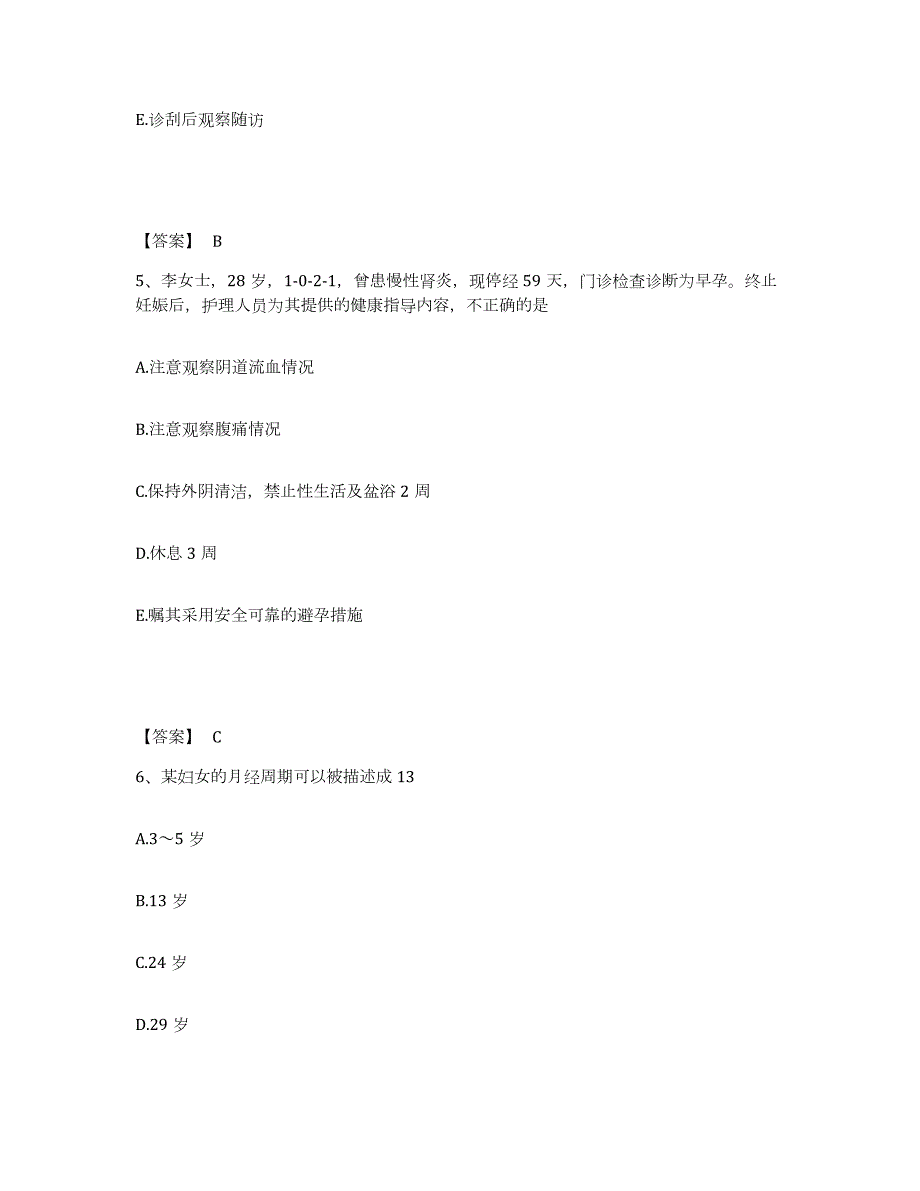 E.诊刮后观察随访

【答案】 B

5、李女士，28 岁，1-0-2-1，曾患慢性肾炎，现停经 59 天，门诊检查诊断为早孕。终止妊娠后，护理人员为其提供的健康指导内容，不正确的是

A.注意观察阴道流血情况

B.注意观察腹痛情况

C.保持外阴清洁，禁止性生活及盆浴 2 周

D.休息 3 周

E.嘱其采用安全可靠的避孕措施

【答案】 C

6、某妇女的月经周期可以被描述成 13

A.3～5 岁

B.13 岁

C.24 岁

D.29 岁